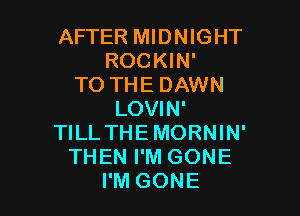 AFTER MIDNIGHT
ROCKIN'
TO THE DAWN
LOVIN'
TILL THE MORNIN'
THEN I'M GONE
I'M GONE